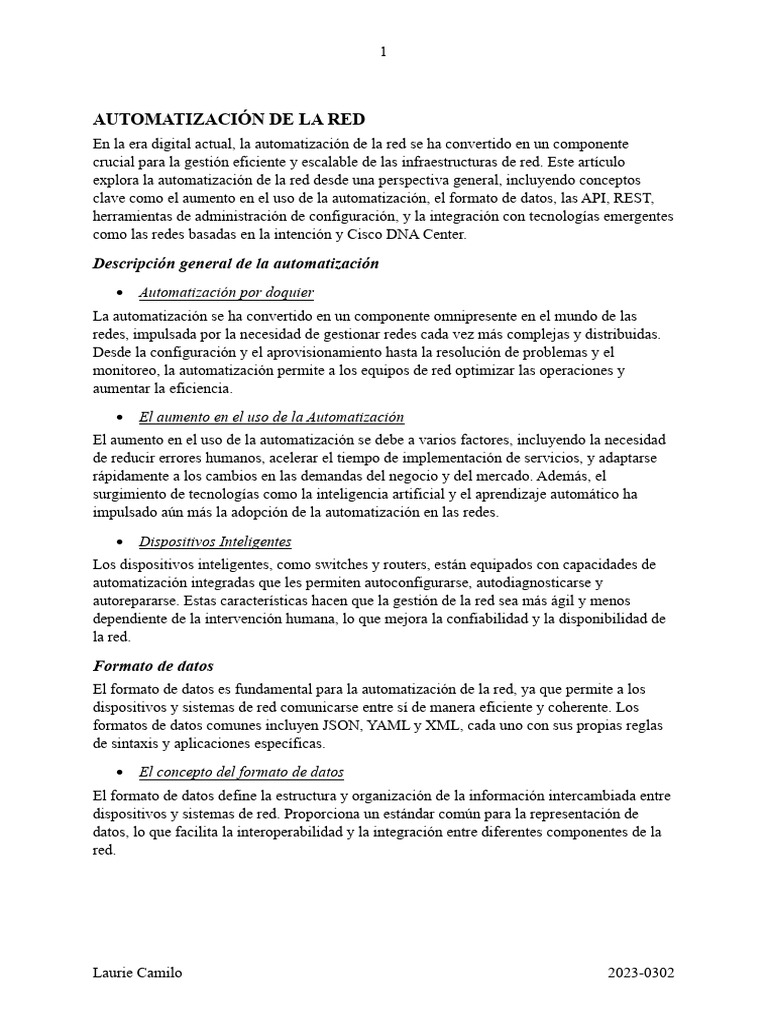 1

AUTOMATIZACIÓN DE LA RED

En la era digital actual, la automatización de la red se ha convertido en un componente crucial para la gestión eficiente y escalable de las infraestructuras de red. Este artículo explora la automatización de la red desde una perspectiva general, incluyendo conceptos clave como el aumento en el uso de la automatización, el formato de datos, las API, REST, herramientas de administración de configuración, y la integración con tecnologías emergentes como las redes basadas en la intención y Cisco DNA Center.

Descripción general de la automatización

• Automatización por doquier

La automatización se ha convertido en un componente omnipresente en el mundo de las redes, impulsada por la necesidad de gestionar redes cada vez más complejas y distribuidas. Desde la configuración y el aprovisionamiento hasta la resolución de problemas y el monitoreo, la automatización permite a los equipos de red optimizar las operaciones y aumentar la eficiencia.

• El aumento en el uso de la Automatización

El aumento en el uso de la automatización se debe a varios factores, incluyendo la necesidad de reducir errores humanos, acelerar el tiempo de implementación de servicios, y adaptarse rápidamente a los cambios en las demandas del negocio y del mercado. Además, el surgimiento de tecnologías como la inteligencia artificial y el aprendizaje automático ha impulsado aún más la adopción de la automatización en las redes.

• Dispositivos Inteligentes

Los dispositivos inteligentes, como switches y routers, están equipados con capacidades de automatización integradas que les permiten autoconfigurarse, autodiagnosticarse y autorepararse. Estas características hacen que la gestión de la red sea más ágil y menos dependiente de la intervención humana, lo que mejora la confiabilidad y la disponibilidad de la red.

Formato de datos

El formato de datos es fundamental para la automatización de la red, ya que permite a los dispositivos y sistemas de red comunicarse entre sí de manera eficiente y coherente. Los formatos de datos comunes incluyen JSON, YAML y XML, cada uno con sus propias reglas de sintaxis y aplicaciones específicas.

• El concepto del formato de datos

El formato de datos define la estructura y organización de la información intercambiada entre dispositivos y sistemas de red. Proporciona un estándar común para la representación de datos, lo que facilita la interoperabilidad y la integración entre diferentes componentes de la red.

Laurie Camilo

2023-0302